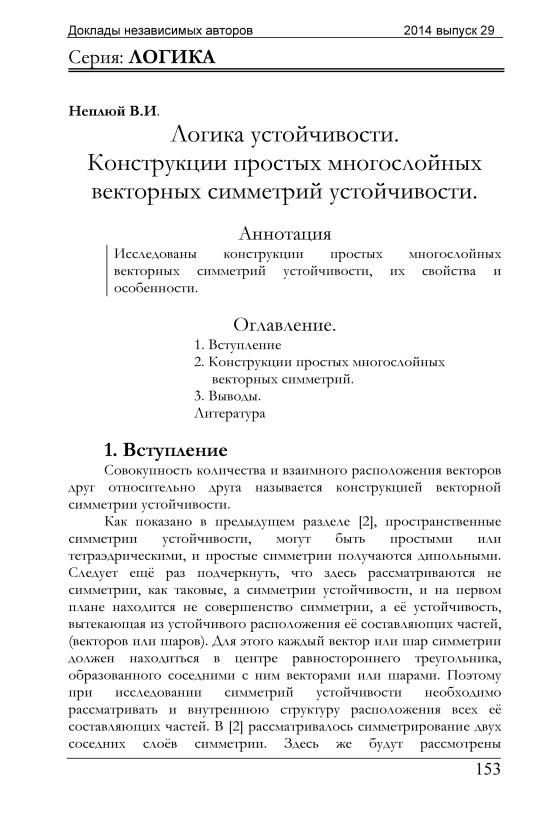 Доклады независимых авторов 2014 выпуск 29

Серия: ЛОГИКА

Неплюй В.И.

Логика устойчивости. Конструкции простых многослойных векторных симметрий устойчивости.

Аннотация

Исследованы конструкции простых многослойных векторных симметрий устойчивости, их свойства и особенности.

Оглавление.

1. Вступление
2. Конструкции простых многослойных векторных симметрий.
3. Выводы.
Литература

1. Вступление

Совокупность количества и взаимного расположения векторов друг относительно друга называется конструкцией векторной симметрии устойчивости.

Как показано в предыдущем разделе [2], пространственные симметрии устойчивости, могут быть простыми или тетраэдрическими, и простые симметрии получаются дипольными. Следует ещё раз подчеркнуть, что здесь рассматриваются не симметрии, как таковые, а симметрии устойчивости, и на первом плане находится не совершенство симметрии, а её устойчивость, вытекающая из устойчивого расположения её составляющих частей, (векторов или шаров). Для этого каждый вектор или шар симметрии должен находиться в центре равностороннего треугольника, образованного соседними с ним векторами или шарами. Поэтому при исследовании симметрий устойчивости необходимо рассматривать и внутреннюю структуру расположения всех её составляющих частей. В [2] рассматривалось симметрирование двух соседних слоёв симметрии. Здесь же будут рассмотрены

153